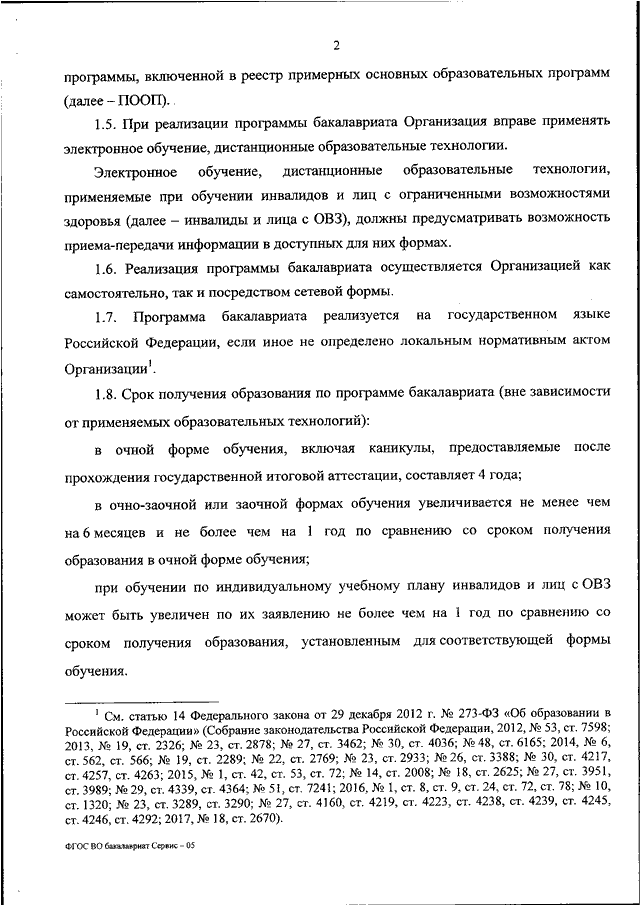 2

программы, включенной в реестр примерных основных образовательных программ (далее – ПООП).

1.5. При реализации программы бакалавриата Организация вправе применять электронное обучение, дистанционные образовательные технологии.

Электронное обучение, дистанционные образовательные технологии, применяемые при обучении инвалидов и лиц с ограниченными возможностями здоровья (далее – инвалиды и лица с ОВЗ), должны предусматривать возможность приема-передачи информации в доступных для них формах.

1.6. Реализация программы бакалавриата осуществляется Организацией как самостоятельно, так и посредством сетевой формы.

1.7. Программа бакалавриата реализуется на государственном языке Российской Федерации, если иное не определено локальным нормативным актом Организации$^1$.

1.8. Срок получения образования по программе бакалавриата (вне зависимости от применяемых образовательных технологий):

в очной форме обучения, включая каникулы, предоставляемые после прохождения государственной итоговой аттестации, составляет 4 года;

в очно-заочной или заочной формах обучения увеличивается не менее чем на 6 месяцев и не более чем на 1 год по сравнению со сроком получения образования в очной форме обучения;

при обучении по индивидуальному учебному плану инвалидов и лиц с ОВЗ может быть увеличен по их заявлению не более чем на 1 год по сравнению со сроком получения образования, установленным для соответствующей формы обучения.

$^1$ См. статью 14 Федерального закона от 29 декабря 2012 г. № 273-ФЗ «Об образовании в Российской Федерации» (Собрание законодательства Российской Федерации, 2012, № 53, ст. 7598; 2013, № 19, ст. 2326; № 23, ст. 2878; № 27, ст. 3462; № 30, ст. 4036; № 48, ст. 6165; 2014, № 6, ст. 562, ст. 566; № 19, ст. 2289; № 22, ст. 2769; № 23, ст. 2933; № 26, ст. 3388; № 30, ст. 4217, ст. 4257, ст. 4263; 2015, № 1, ст. 42, ст. 53, ст. 72; № 14, ст. 2008; № 18, ст. 2625; № 27, ст. 3951, ст. 3989; № 29, ст. 4339, ст. 4364; № 51, ст. 7241; 2016, № 1, ст. 8, ст. 9, ст. 24, ст. 72, ст. 78; № 10, ст. 1320; № 23, ст. 3289, ст. 3290; № 27, ст. 4160, ст. 4219, ст. 4223, ст. 4238, ст. 4239, ст. 4245, ст. 4246, ст. 4292; 2017, № 18, ст. 2670).

ФГОС ВО бакалавриат Сервис – 05